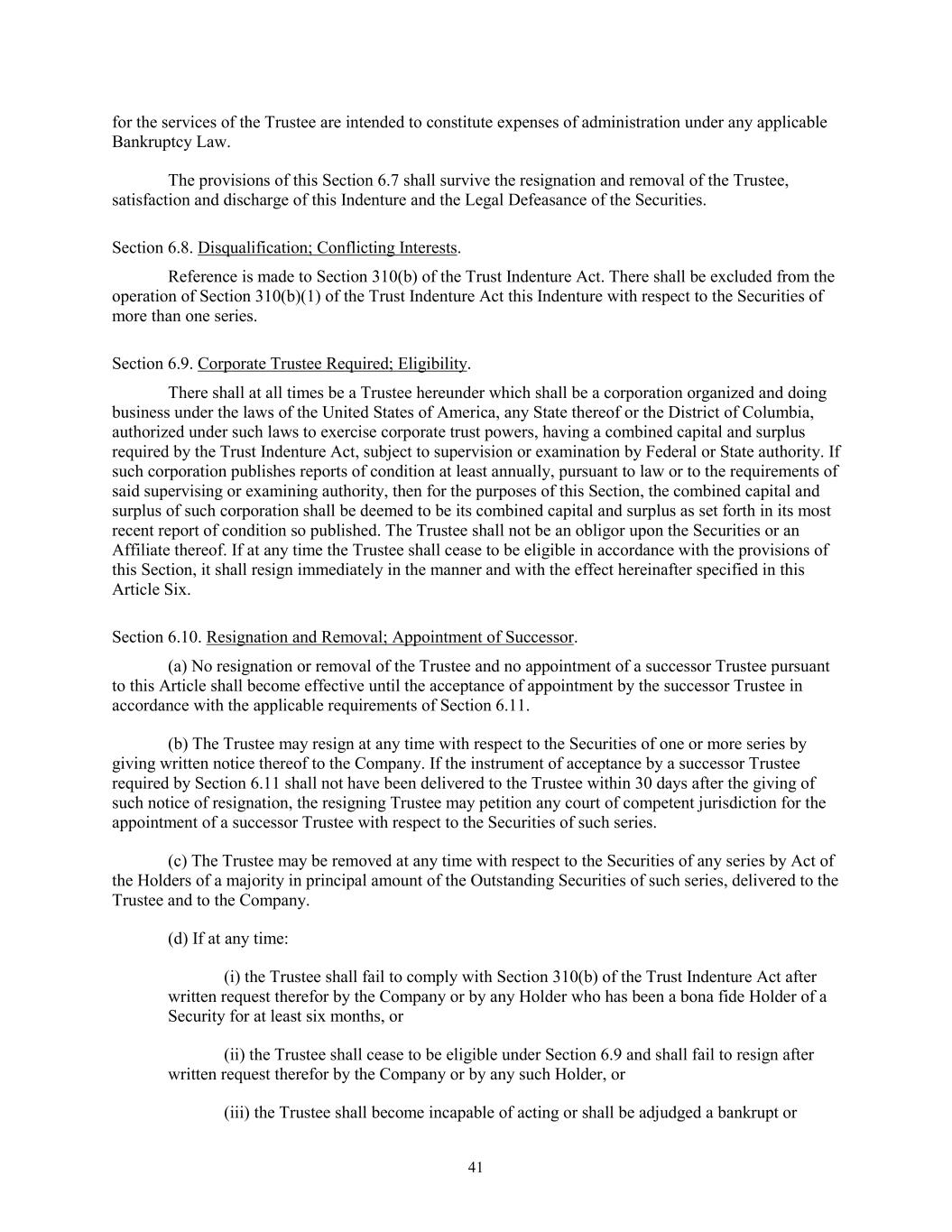 for the services of the Trustee are intended to constitute expenses of administration under any applicable Bankruptcy Law.

The provisions of this Section 6.7 shall survive the resignation and removal of the Trustee, satisfaction and discharge of this Indenture and the Legal Defeasance of the Securities.

Section 6.8. Disqualification; Conflicting Interests.

Reference is made to Section 310(b) of the Trust Indenture Act. There shall be excluded from the operation of Section 310(b)(1) of the Trust Indenture Act this Indenture with respect to the Securities of more than one series.

Section 6.9. Corporate Trustee Required; Eligibility.

There shall at all times be a Trustee hereunder which shall be a corporation organized and doing business under the laws of the United States of America, any State thereof or the District of Columbia, authorized under such laws to exercise corporate trust powers, having a combined capital and surplus required by the Trust Indenture Act, subject to supervision or examination by Federal or State authority. If such corporation publishes reports of condition at least annually, pursuant to law or to the requirements of said supervising or examining authority, then for the purposes of this Section, the combined capital and surplus of such corporation shall be deemed to be its combined capital and surplus as set forth in its most recent report of condition so published. The Trustee shall not be an obligor upon the Securities or an Affiliate thereof. If at any time the Trustee shall cease to be eligible in accordance with the provisions of this Section, it shall resign immediately in the manner and with the effect hereinafter specified in this Article Six.

Section 6.10. Resignation and Removal; Appointment of Successor.

(a) No resignation or removal of the Trustee and no appointment of a successor Trustee pursuant to this Article shall become effective until the acceptance of appointment by the successor Trustee in accordance with the applicable requirements of Section 6.11.

(b) The Trustee may resign at any time with respect to the Securities of one or more series by giving written notice thereof to the Company. If the instrument of acceptance by a successor Trustee required by Section 6.11 shall not have been delivered to the Trustee within 30 days after the giving of such notice of resignation, the resigning Trustee may petition any court of competent jurisdiction for the appointment of a successor Trustee with respect to the Securities of such series.

(c) The Trustee may be removed at any time with respect to the Securities of any series by Act of the Holders of a majority in principal amount of the Outstanding Securities of such series, delivered to the Trustee and to the Company.

(d) If at any time:

(i) the Trustee shall fail to comply with Section 310(b) of the Trust Indenture Act after written request therefor by the Company or by any Holder who has been a bona fide Holder of a Security for at least six months, or

(ii) the Trustee shall cease to be eligible under Section 6.9 and shall fail to resign after written request therefor by the Company or by any such Holder, or

(iii) the Trustee shall become incapable of acting or shall be adjudged a bankrupt or

41